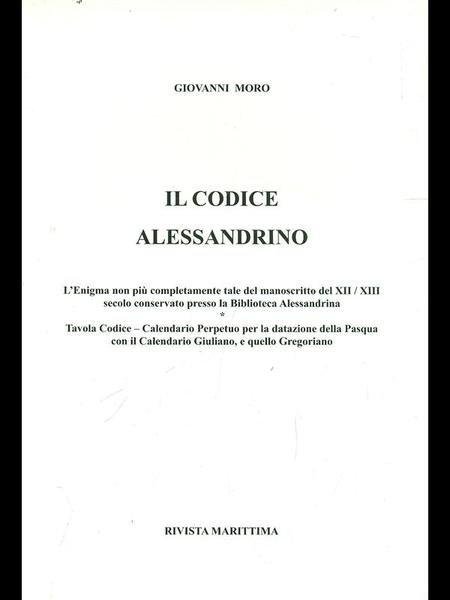 GIOVANNI MORO

IL CODICE
ALESSANDRINO

L'Enigma non più completamente tale del manoscritto del XII / XIII secolo conservato presso la Biblioteca Alessandrina
*
Tavola Codice – Calendario Perpetuo per la datazione della Pasqua con il Calendario Giuliano, e quello Gregoriano

RIVISTA MARITTIMA